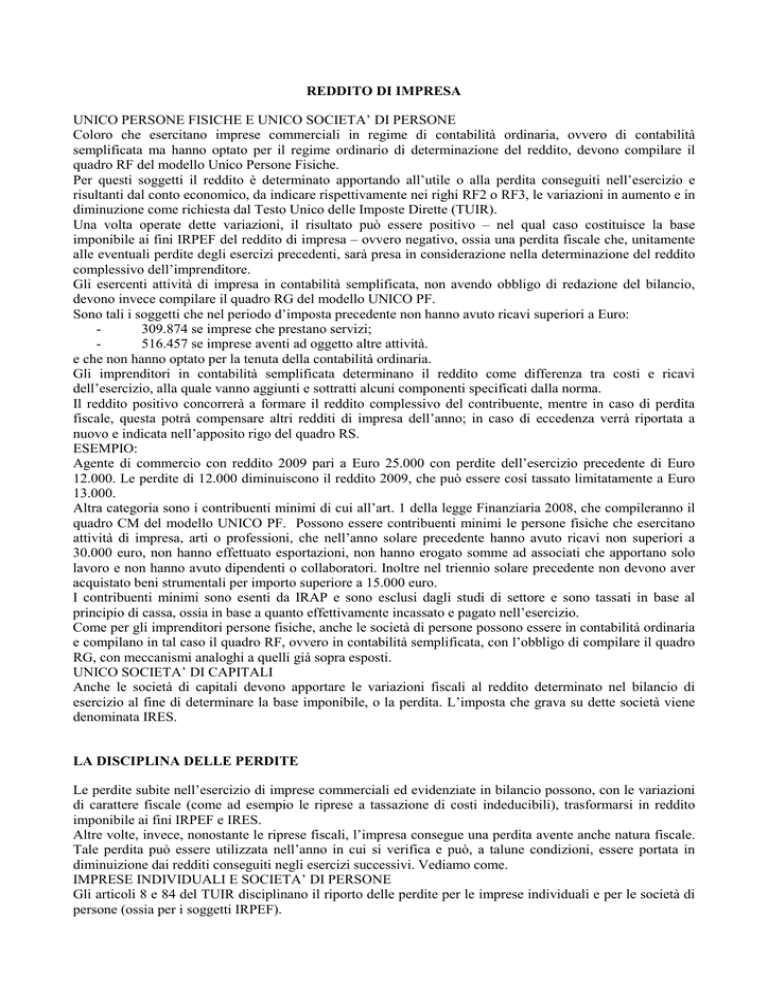 REDDITO DI IMPRESA

UNICO PERSONE FISICHE E UNICO SOCIETA' DI PERSONE
Coloro che esercitano imprese commerciali in regime di contabilità ordinaria, ovvero di contabilità semplificata ma hanno optato per il regime ordinario di determinazione del reddito, devono compilare il quadro RF del modello Unico Persone Fisiche.
Per questi soggetti il reddito è determinato apportando all'utile o alla perdita conseguiti nell'esercizio e risultanti dal conto economico, da indicare rispettivamente nei righi RF2 o RF3, le variazioni in aumento e in diminuzione come richiesta dal Testo Unico delle Imposte Dirette (TUIR).
Una volta operate dette variazioni, il risultato può essere positivo – nel qual caso costituisce la base imponibile ai fini IRPEF del reddito di impresa – ovvero negativo, ossia una perdita fiscale che, unitamente alle eventuali perdite degli esercizi precedenti, sarà presa in considerazione nella determinazione del reddito complessivo dell'imprenditore.
Gli esercenti attività di impresa in contabilità semplificata, non avendo obbligo di redazione del bilancio, devono invece compilare il quadro RG del modello UNICO PF.
Sono tali i soggetti che nel periodo d'imposta precedente non hanno avuto ricavi superiori a Euro:
- 309.874 se imprese che prestano servizi;
- 516.457 se imprese aventi ad oggetto altre attività.
e che non hanno optato per la tenuta della contabilità ordinaria.
Gli imprenditori in contabilità semplificata determinano il reddito come differenza tra costi e ricavi dell'esercizio, alla quale vanno aggiunti e sottratti alcuni componenti specificati dalla norma.
Il reddito positivo concorrerà a formare il reddito complessivo del contribuente, mentre in caso di perdita fiscale, questa potrà compensare altri redditi di impresa dell'anno; in caso di eccedenza verrà riportata a nuovo e indicata nell'apposito rigo del quadro RS.
ESEMPIO:
Agente di commercio con reddito 2009 pari a Euro 25.000 con perdite dell'esercizio precedente di Euro 12.000. Le perdite di 12.000 diminuiscono il reddito 2009, che può essere così tassato limitatamente a Euro 13.000.
Altra categoria sono i contribuenti minimi di cui all'art. 1 della legge Finanziaria 2008, che compileranno il quadro CM del modello UNICO PF. Possono essere contribuenti minimi le persone fisiche che esercitano attività di impresa, arti o professioni, che nell'anno solare precedente hanno avuto ricavi non superiori a 30.000 euro, non hanno effettuato esportazioni, non hanno erogato somme ad associati che apportano solo lavoro e non hanno avuto dipendenti o collaboratori. Inoltre nel triennio solare precedente non devono aver acquistato beni strumentali per importo superiore a 15.000 euro.
I contribuenti minimi sono esenti da IRAP e sono esclusi dagli studi di settore e sono tassati in base al principio di cassa, ossia in base a quanto effettivamente incassato e pagato nell'esercizio.
Come per gli imprenditori persone fisiche, anche le società di persone possono essere in contabilità ordinaria e compilano in tal caso il quadro RF, ovvero in contabilità semplificata, con l'obbligo di compilare il quadro RG, con meccanismi analoghi a quelli già sopra esposti.
UNICO SOCIETA' DI CAPITALI
Anche le società di capitali devono apportare le variazioni fiscali al reddito determinato nel bilancio di esercizio al fine di determinare la base imponibile, o la perdita. L'imposta che grava su dette società viene denominata IRES.

LA DISCIPLINA DELLE PERDITE

Le perdite subite nell'esercizio di imprese commerciali ed evidenziate in bilancio possono, con le variazioni di carattere fiscale (come ad esempio le riprese a tassazione di costi indeducibili), trasformarsi in reddito imponibile ai fini IRPEF e IRES.
Altre volte, invece, nonostante le riprese fiscali, l'impresa consegue una perdita avente anche natura fiscale. Tale perdita può essere utilizzata nell'anno in cui si verifica e può, a talune condizioni, essere portata in diminuizione dai redditi conseguiti negli esercizi successivi. Vediamo come.
IMPRESE INDIVIDUALI E SOCIETA' DI PERSONE
Gli articoli 8 e 84 del TUIR disciplinano il riporto delle perdite per le imprese individuali e per le società di persone (ossia per i soggetti IRPEF).